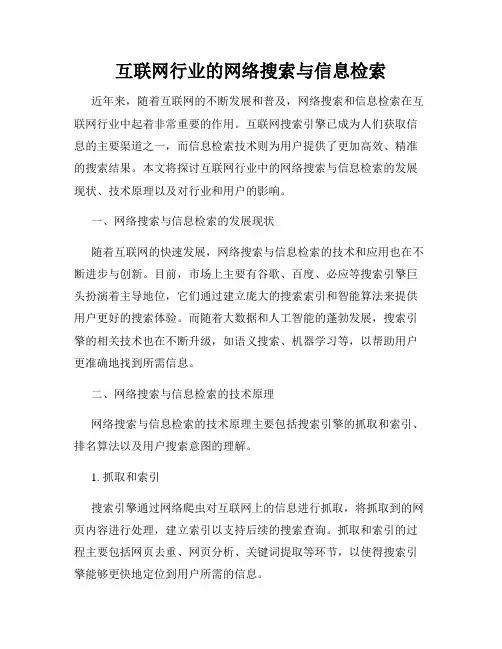 互联网行业的网络搜索与信息检索

近年来，随着互联网的不断发展和普及，网络搜索和信息检索在互联网行业中起着非常重要的作用。互联网搜索引擎已成为人们获取信息的主要渠道之一，而信息检索技术则为用户提供了更加高效、精准的搜索结果。本文将探讨互联网行业中的网络搜索与信息检索的发展现状、技术原理以及对行业和用户的影响。

一、网络搜索与信息检索的发展现状

随着互联网的快速发展，网络搜索与信息检索的技术和应用也在不断进步与创新。目前，市场上主要有谷歌、百度、必应等搜索引擎巨头扮演着主导地位，它们通过建立庞大的搜索索引和智能算法来提供用户更好的搜索体验。而随着大数据和人工智能的蓬勃发展，搜索引擎的相关技术也在不断升级，如语义搜索、机器学习等，以帮助用户更准确地找到所需信息。

二、网络搜索与信息检索的技术原理

网络搜索与信息检索的技术原理主要包括搜索引擎的抓取和索引、排名算法以及用户搜索意图的理解。

1. 抓取和索引

搜索引擎通过网络爬虫对互联网上的信息进行抓取，将抓取到的网页内容进行处理，建立索引以支持后续的搜索查询。抓取和索引的过程主要包括网页去重、网页分析、关键词提取等环节，以使得搜索引擎能够更快地定位到用户所需的信息。